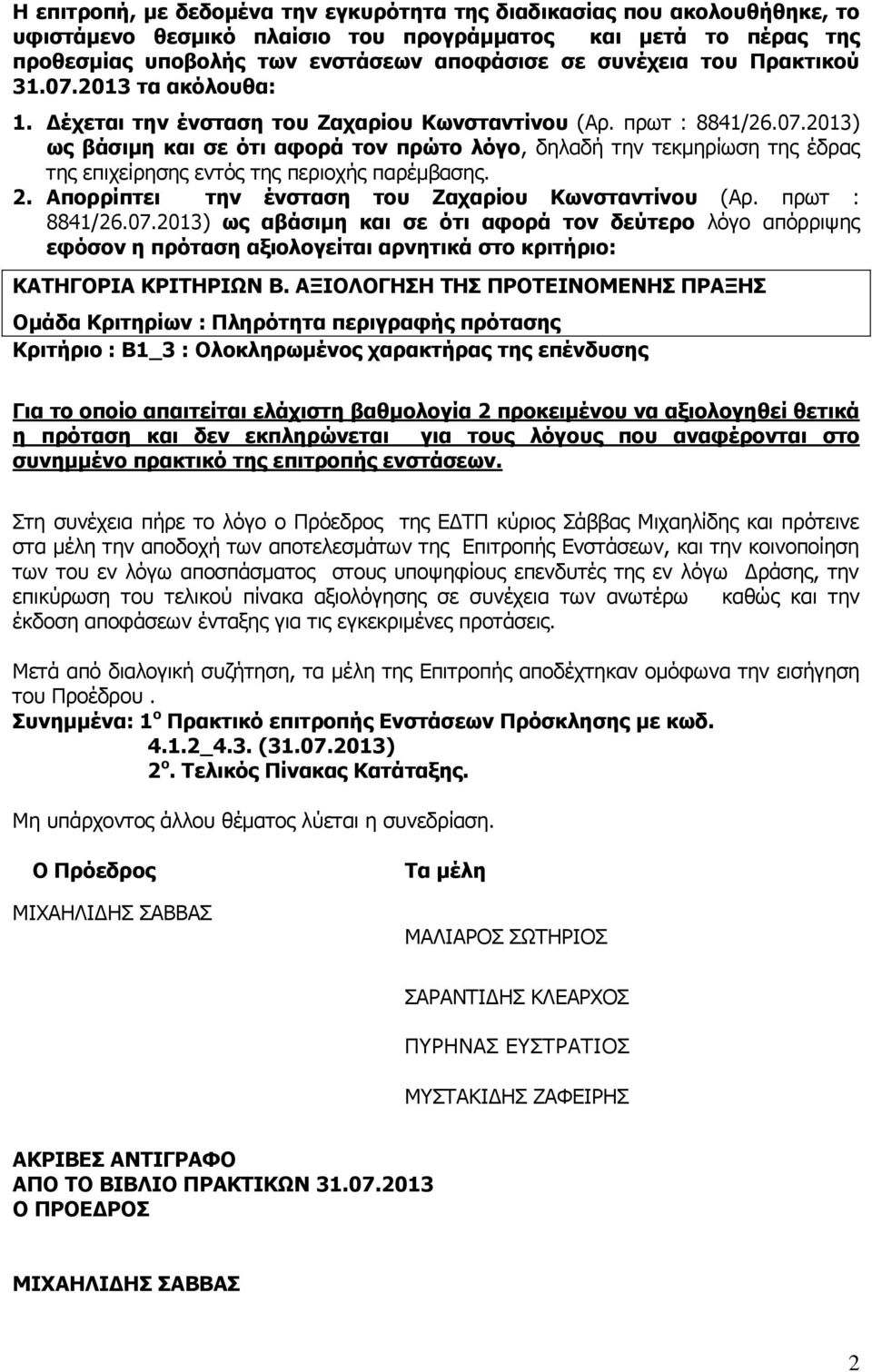 Η επιτροπή, με δεδομένα την εγκυρότητα της διαδικασίας που ακολουθήθηκε, το υφιστάμενο θεσμικό πλαίσιο του προγράμματος και μετά το πέρας της προθεσμίας υποβολής των ενστάσεων αποφάσισε σε συνέχεια του Πρακτικού 31.07.2013 τα ακόλουθα:

1. Δέχεται την ένσταση του Ζαχαρίου Κωνσταντίνου (Αρ. πρωτ : 8841/26.07.2013) ως βάσιμη και σε ότι αφορά τον πρώτο λόγο, δηλαδή την τεκμηρίωση της έδρας της επιχείρησης εντός της περιοχής παρέμβασης.

2. Απορρίπτει την ένσταση του Ζαχαρίου Κωνσταντίνου (Αρ. πρωτ : 8841/26.07.2013) ως αβάσιμη και σε ότι αφορά τον δεύτερο λόγο απόρριψης εφόσον η πρόταση αξιολογείται αρνητικά στο κριτήριο:

ΚΑΤΗΓΟΡΙΑ ΚΡΙΤΗΡΙΩΝ Β. ΑΞΙΟΛΟΓΗΣΗ ΤΗΣ ΠΡΟΤΕΙΝΟΜΕΝΗΣ ΠΡΑΞΗΣ

Ομάδα Κριτηρίων : Πληρότητα περιγραφής πρότασης
Κριτήριο : Β1_3 : Ολοκληρωμένος χαρακτήρας της επένδυσης

Για το οποίο απαιτείται ελάχιστη βαθμολογία 2 προκειμένου να αξιολογηθεί θετικά η πρόταση και δεν εκπληρώνεται για τους λόγους που αναφέρονται στο συνημμένο πρακτικό της επιτροπής ενστάσεων.

Στη συνέχεια πήρε το λόγο ο Πρόεδρος της ΕΔΤΠ κύριος Σάββας Μιχαηλίδης και πρότεινε στα μέλη την αποδοχή των αποτελεσμάτων της Επιτροπής Ενστάσεων, και την κοινοποίηση των του εν λόγω αποσπάσματος στους υποψηφίους επενδυτές της εν λόγω Δράσης, την επικύρωση του τελικού πίνακα αξιολόγησης σε συνέχεια των ανωτέρω καθώς και την έκδοση αποφάσεων ένταξης για τις εγκεκριμένες προτάσεις.

Μετά από διαλογική συζήτηση, τα μέλη της Επιτροπής αποδέχτηκαν ομόφωνα την εισήγηση του Προέδρου .
Συνημμένα: 1ο Πρακτικό επιτροπής Ενστάσεων Πρόσκλησης με κωδ. 4.1.2_4.3. (31.07.2013)
2ο. Τελικός Πίνακας Κατάταξης.

Μη υπάρχοντος άλλου θέματος λύεται η συνεδρίαση.

Ο Πρόεδρος

ΜΙΧΑΗΛΙΔΗΣ ΣΑΒΒΑΣ

Τα μέλη

ΜΑΛΙΑΡΟΣ ΣΩΤΗΡΙΟΣ

ΣΑΡΑΝΤΙΔΗΣ ΚΛΕΑΡΧΟΣ

ΠΥΡΗΝΑΣ ΕΥΣΤΡΑΤΙΟΣ

ΜΥΣΤΑΚΙΔΗΣ ΖΑΦΕΙΡΗΣ

ΑΚΡΙΒΕΣ ΑΝΤΙΓΡΑΦΟ
ΑΠΟ ΤΟ ΒΙΒΛΙΟ ΠΡΑΚΤΙΚΩΝ 31.07.2013
Ο ΠΡΟΕΔΡΟΣ

ΜΙΧΑΗΛΙΔΗΣ ΣΑΒΒΑΣ

2